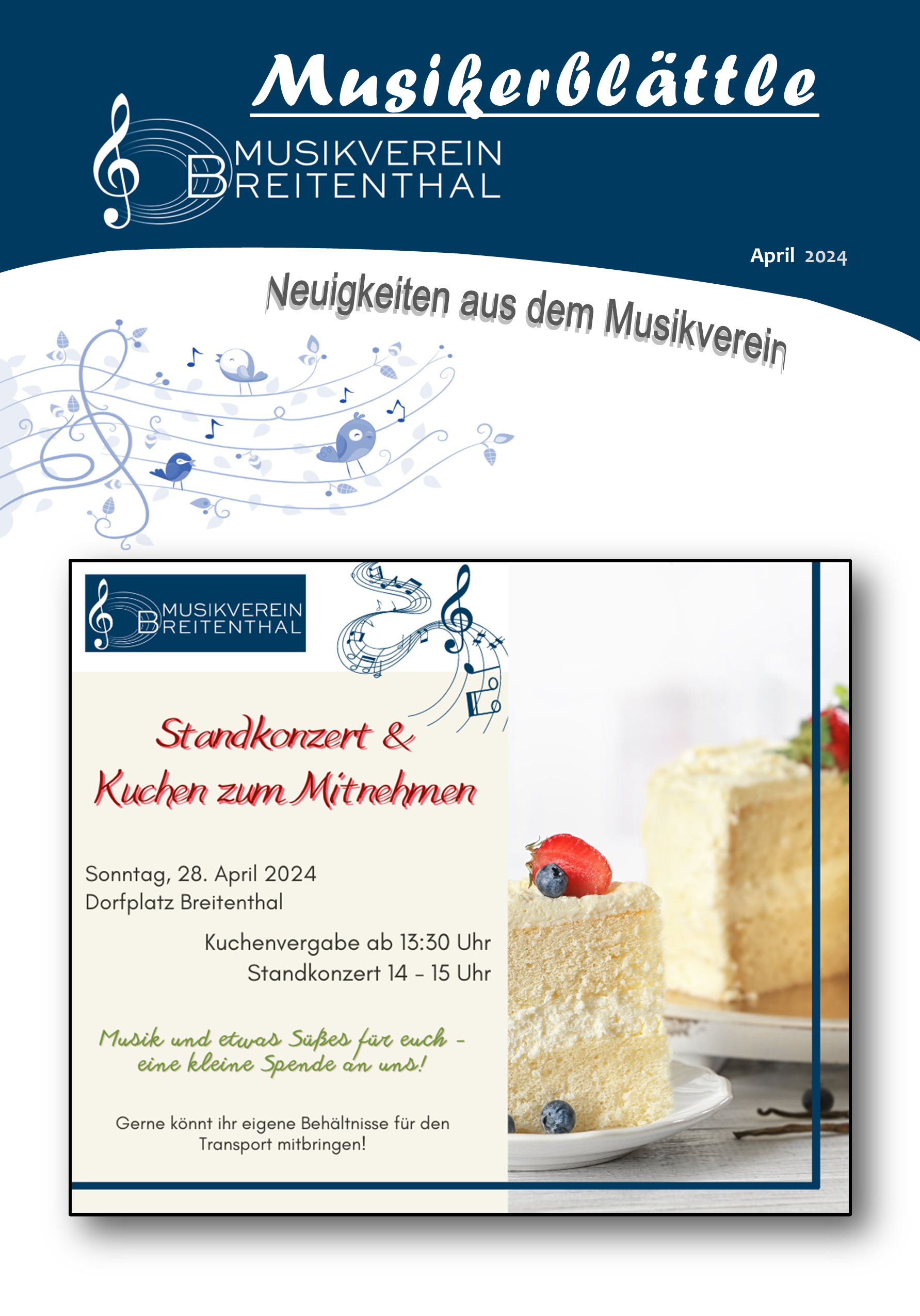 Musikerblättle

MUSIKVEREIN
BREITENTHAL

April 2024

Neuigkeiten aus dem Musikverein

MUSIKVEREIN
BREITENTHAL

Standkonzert &
Kuchen zum Mitnehmen

Sonntag, 28. April 2024
Dorfplatz Breitenthal

Kuchenvergabe ab 13:30 Uhr
Standkonzert 14 - 15 Uhr

Musik und etwas Süßes für euch -
eine kleine Spende an uns!

Gerne könnt ihr eigene Behältnisse für den Transport mitbringen!